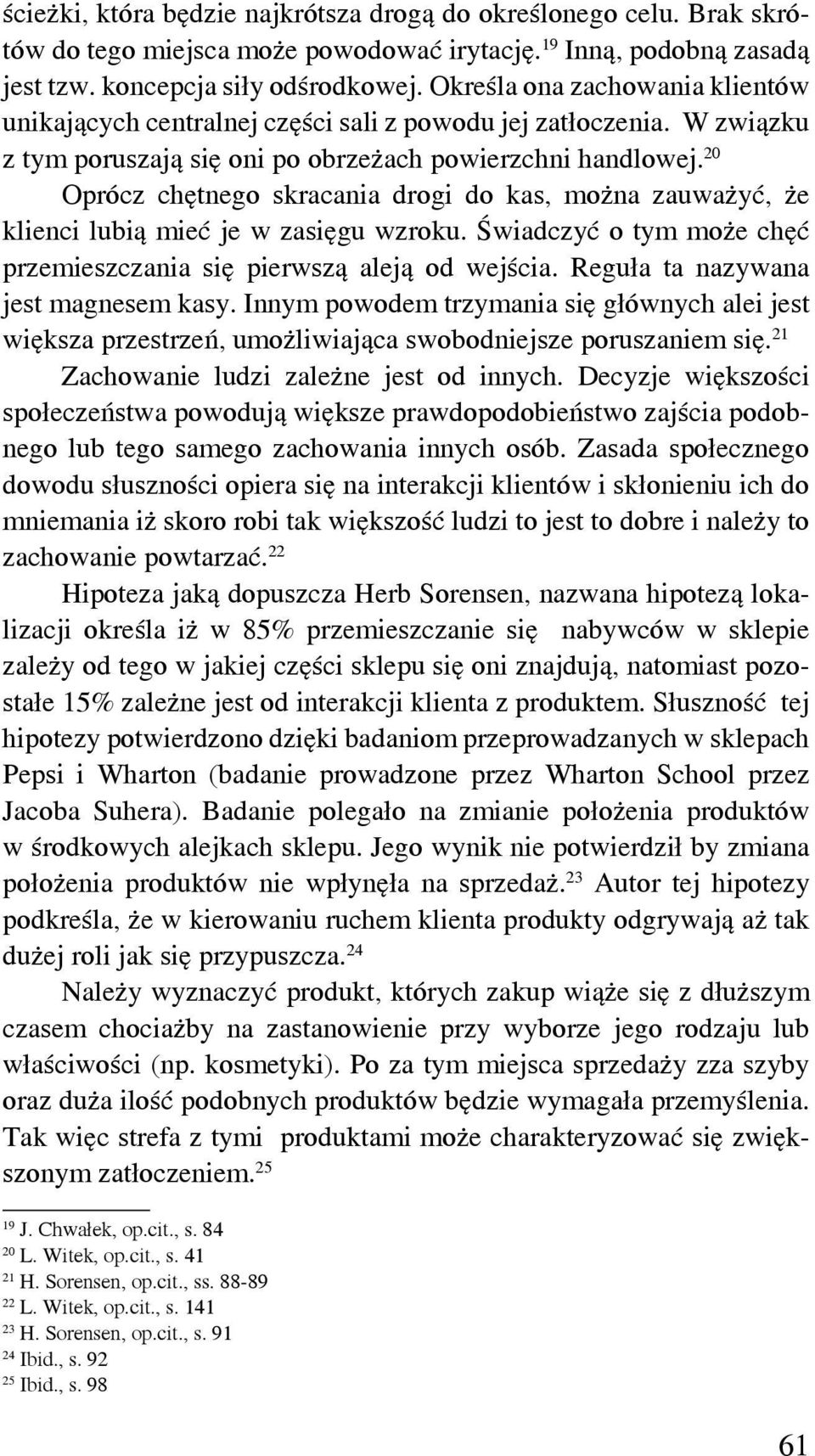 ścieżki, która będzie najkrótsza drogą do określonego celu. Brak skrótów do tego miejsca może powodować irytację.$^{19}$ Inną, podobną zasadą jest tzw. koncepcja siły odśrodkowej. Określa ona zachowania klientów unikających centralnej części sali z powodu jej zatłoczenia. W związku z tym poruszają się oni po obrzeżach powierzchni handlowej.$^{20}$

Oprócz chętnego skracania drogi do kas, można zauważyć, że klienci lubią mieć je w zasięgu wzroku. Świadczyć o tym może chęć przemieszczania się pierwszą aleją od wejścia. Reguła ta nazywana jest magnesem kasy. Innym powodem trzymania się głównych alei jest większa przestrzeń, umożliwiająca swobodniejsze poruszaniem się.$^{21}$

Zachowanie ludzi zależne jest od innych. Decyzje większości społeczeństwa powodują większe prawdopodobieństwo zajścia podobnego lub tego samego zachowania innych osób. Zasada społecznego dowodu słuszności opiera się na interakcji klientów i skłonieniu ich do mniemania iż skoro robi tak większość ludzi to jest to dobre i należy to zachowanie powtarzać.$^{22}$

Hipoteza jaką dopuszcza Herb Sorensen, nazwana hipotezą lokalizacji określa iż w 85% przemieszczanie się nabywców w sklepie zależy od tego w jakiej części sklepu się oni znajdują, natomiast pozostałe 15% zależne jest od interakcji klienta z produktem. Słuszność tej hipotezy potwierdzono dzięki badaniom przeprowadzanych w sklepach Pepsi i Wharton (badanie prowadzone przez Wharton School przez Jacoba Suhera). Badanie polegało na zmianie położenia produktów w środkowych alejkach sklepu. Jego wynik nie potwierdził by zmiana położenia produktów nie wpłynęła na sprzedaż.$^{23}$ Autor tej hipotezy podkreśla, że w kierowaniu ruchem klienta produkty odgrywają aż tak dużej roli jak się przypuszcza.$^{24}$

Należy wyznaczyć produkt, których zakup wiąże się z dłuższym czasem chociażby na zastanowienie przy wyborze jego rodzaju lub właściwości (np. kosmetyki). Po za tym miejsca sprzedaży zza szyby oraz duża ilość podobnych produktów będzie wymagała przemyślenia. Tak więc strefa z tymi produktami może charakteryzować się zwiększonym zatłoczeniem.$^{25}$

$^{19}$ J. Chwałek, op.cit., s. 84
$^{20}$ L. Witek, op.cit., s. 41
$^{21}$ H. Sorensen, op.cit., ss. 88-89
$^{22}$ L. Witek, op.cit., s. 141
$^{23}$ H. Sorensen, op.cit., s. 91
$^{24}$ Ibid., s. 92
$^{25}$ Ibid., s. 98

61